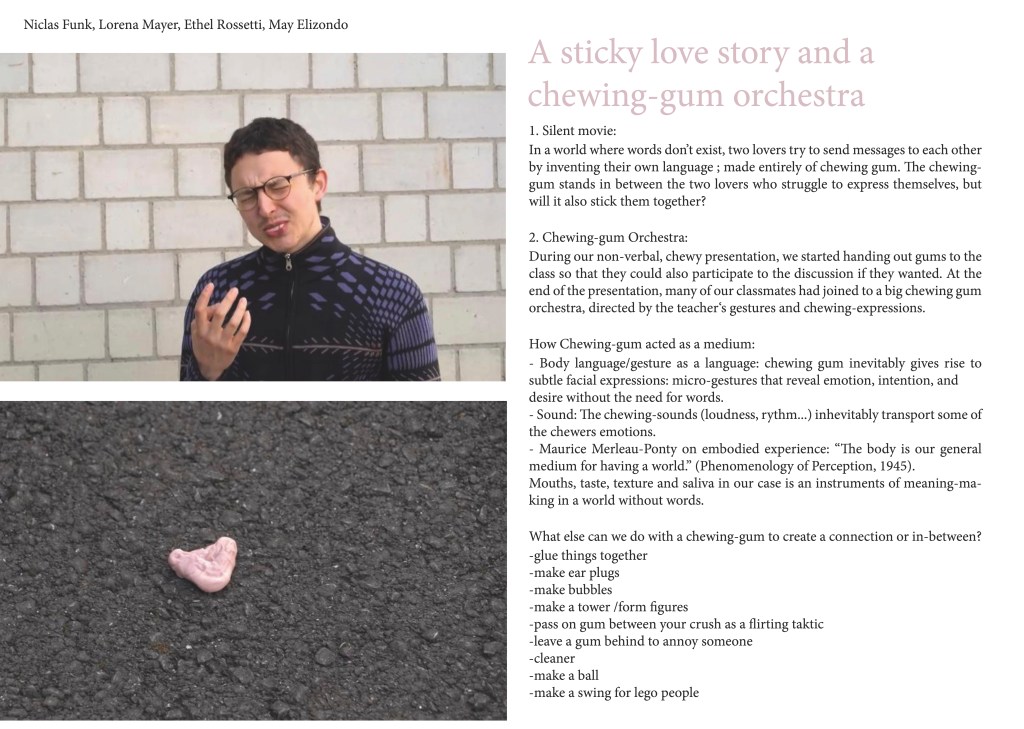 Niclas Funk, Lorena Mayer, Ethel Rossetti, May Elizondo

A sticky love story and a chewing-gum orchestra

1. Silent movie:
In a world where words don't exist, two lovers try to send messages to each other by inventing their own language ; made entirely of chewing gum. The chewing-gum stands in between the two lovers who struggle to express themselves, but will it also stick them together?

2. Chewing-gum Orchestra:
During our non-verbal, chewy presentation, we started handing out gums to the class so that they could also participate to the discussion if they wanted. At the end of the presentation, many of our classmates had joined to a big chewing gum orchestra, directed by the teacher's gestures and chewing-expressions.

How Chewing-gum acted as a medium:
- Body language/gesture as a language: chewing gum inevitably gives rise to subtle facial expressions: micro-gestures that reveal emotion, intention, and desire without the need for words.
- Sound: The chewing-sounds (loudness, rythm...) inhevitably transport some of the chewers emotions.
- Maurice Merleau-Ponty on embodied experience: "The body is our general medium for having a world." (Phenomenology of Perception, 1945).
Mouths, taste, texture and saliva in our case is an instruments of meaning-making in a world without words.

What else can we do with a chewing-gum to create a connection or in-between?
-glue things together
-make ear plugs
-make bubbles
-make a tower /form figures
-pass on gum between your crush as a flirting taktic
-leave a gum behind to annoy someone
-cleaner
-make a ball
-make a swing for lego people